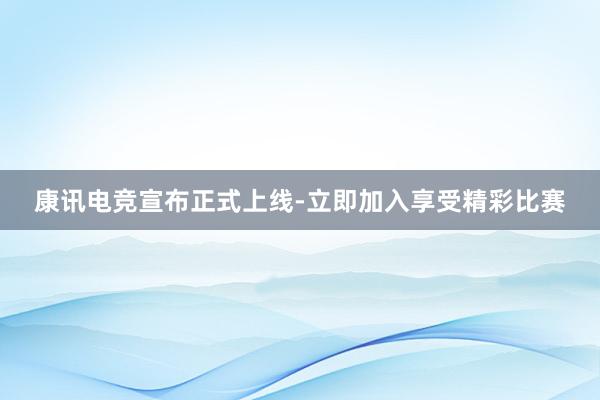 康讯电竞宣布正式上线-立即加入享受精彩比赛